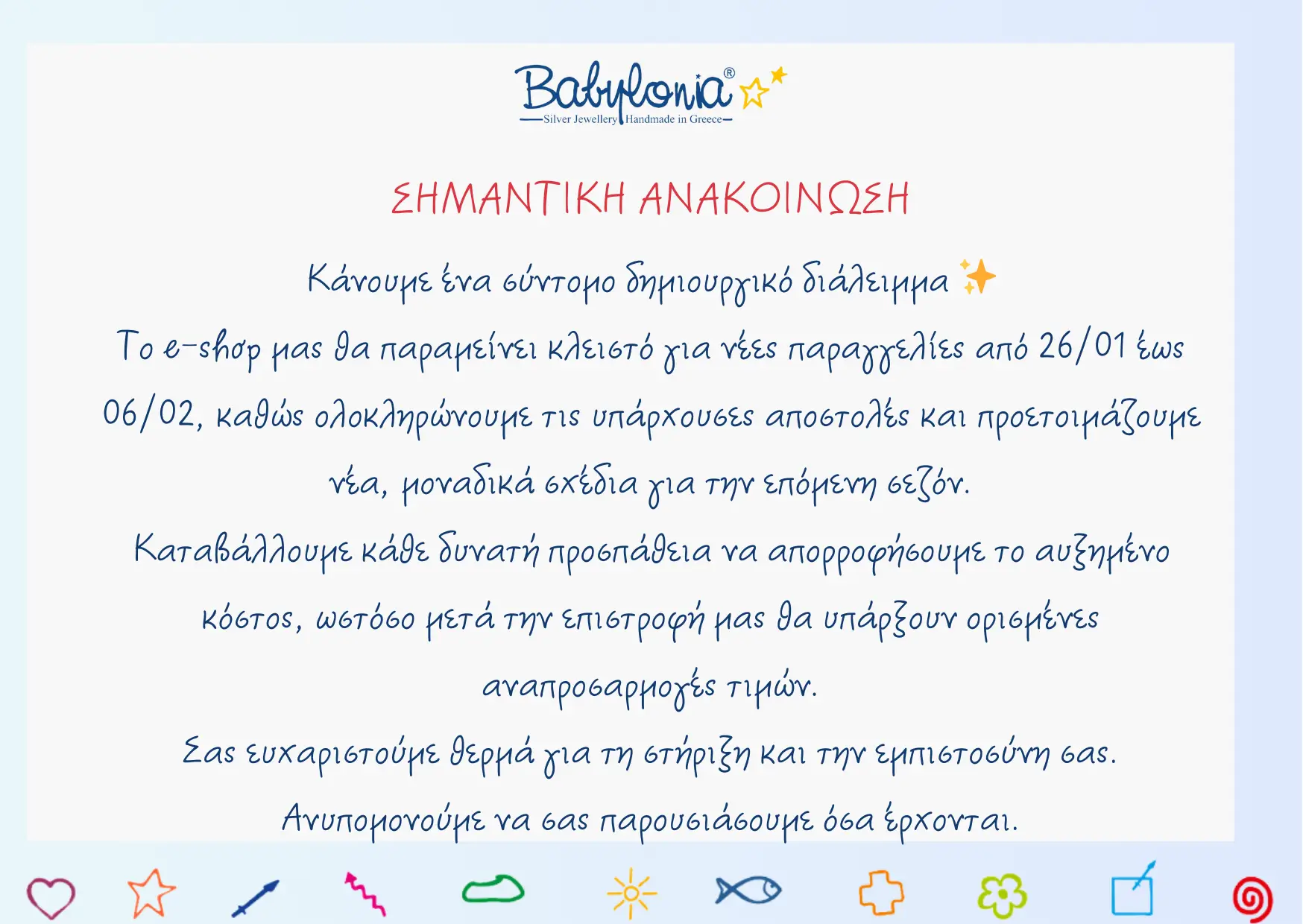 Babylonia®
Silver Jewellery Handmade in Greece

ΣΗΜΑΝΤΙΚΗ ΑΝΑΚΟΙΝΩΣΗ

Κάνουμε ένα σύντομο δημιουργικό διάλειμμα ✨

Το e-shop μας θα παραμείνει κλειστό για νέες παραγγελίες από 26/01 έως 06/02, καθώς ολοκληρώνουμε τις υπάρχουσες αποστολές και προετοιμάζουμε νέα, μοναδικά σχέδια για την επόμενη σεζόν.

Καταβάλλουμε κάθε δυνατή προσπάθεια να απορροφήσουμε το αυξημένο κόστος, ωστόσο μετά την επιστροφή μας θα υπάρξουν ορισμένες αναπροσαρμογές τιμών.

Σας ευχαριστούμε θερμά για τη στήριξη και την εμπιστοσύνη σας.

Ανυπομονούμε να σας παρουσιάσουμε όσα έρχονται.